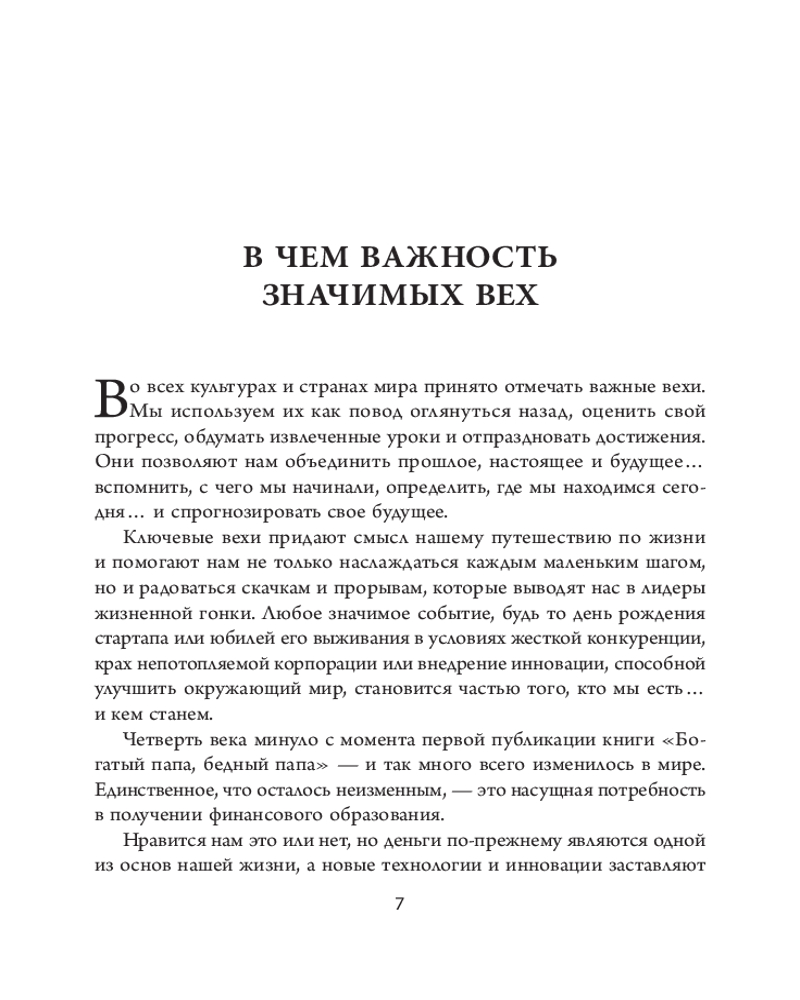 В ЧЕМ ВАЖНОСТЬ ЗНАЧИМЫХ ВЕХ

Во всех культурах и странах мира принято отмечать важные вехи. Мы используем их как повод оглянуться назад, оценить свой прогресс, обдумать извлеченные уроки и отпраздновать достижения. Они позволяют нам объединить прошлое, настоящее и будущее... вспомнить, с чего мы начинали, определить, где мы находимся сегодня... и спрогнозировать свое будущее.

Ключевые вехи придают смысл нашему путешествию по жизни и помогают нам не только наслаждаться каждым маленьким шагом, но и радоваться скачкам и прорывам, которые выводят нас в лидеры жизненной гонки. Любое значимое событие, будь то день рождения стартапа или юбилей его выживания в условиях жесткой конкуренции, крах непотопляемой корпорации или внедрение инновации, способной улучшить окружающий мир, становится частью того, кто мы есть... и кем станем.

Четверть века минуло с момента первой публикации книги «Богатый папа, бедный папа» — и так много всего изменилось в мире. Единственное, что осталось неизменным, — это насущная потребность в получении финансового образования.

Нравится нам это или нет, но деньги по-прежнему являются одной из основ нашей жизни, а новые технологии и инновации заставляют

7